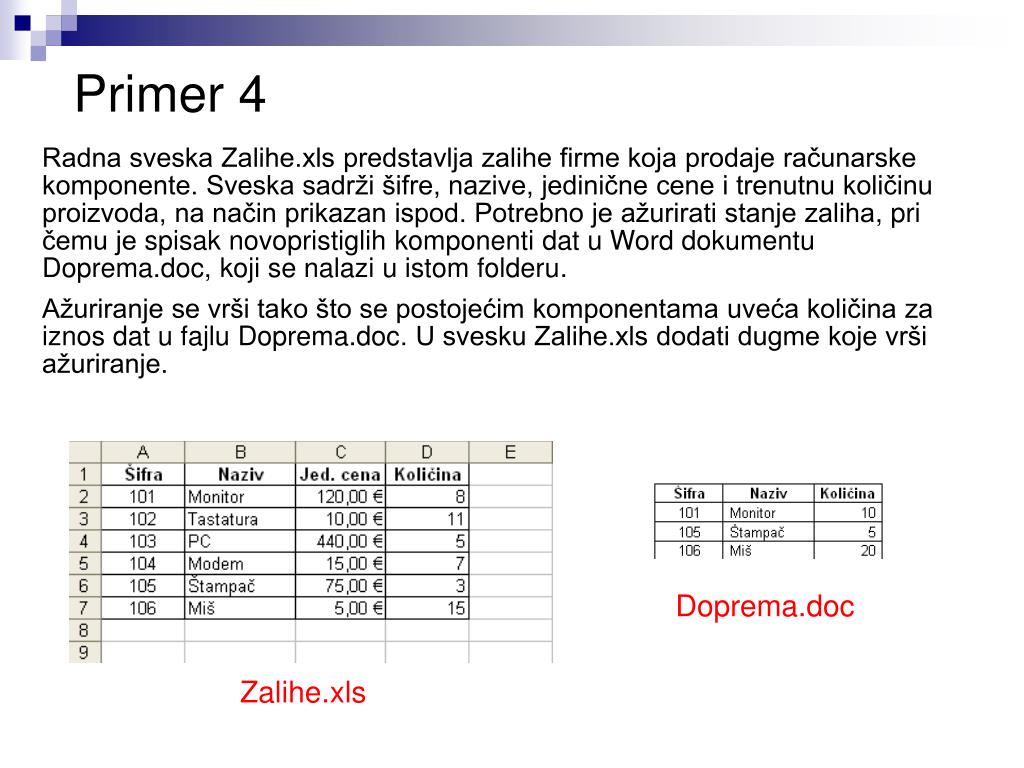 Primer 4

Radna sveska Zalihe.xls predstavlja zalihe firme koja prodaje računarske komponente. Sveska sadrži šifre, nazive, jedinične cene i trenutnu količinu proizvoda, na način prikazan ispod. Potrebno je ažurirati stanje zaliha, pri čemu je spisak novopristiglih komponenti dat u Word dokumentu Doprema.doc, koji se nalazi u istom folderu.

Ažuriranje se vrši tako što se postojećim komponentama uveća količina za iznos dat u fajlu Doprema.doc. U svesku Zalihe.xls dodati dugme koje vrši ažuriranje.

| | A | B | C | D | E |
|---|---|---|---|---|---|
| 1 | Šifra | Naziv | Jed. cena | Količina | |
| 2 | 101 | Monitor | 120,00 € | 8 | |
| 3 | 102 | Tastatura | 10,00 € | 11 | |
| 4 | 103 | PC | 440,00 € | 5 | |
| 5 | 104 | Modem | 15,00 € | 7 | |
| 6 | 105 | Štampač | 75,00 € | 3 | |
| 7 | 106 | Miš | 5,00 € | 15 | |
| 8 | | | | | |
| 9 | | | | | |

Zalihe.xls

| Šifra | Naziv | Količina |
|---|---|---|
| 101 | Monitor | 10 |
| 105 | Štampač | 5 |
| 106 | Miš | 20 |

Doprema.doc